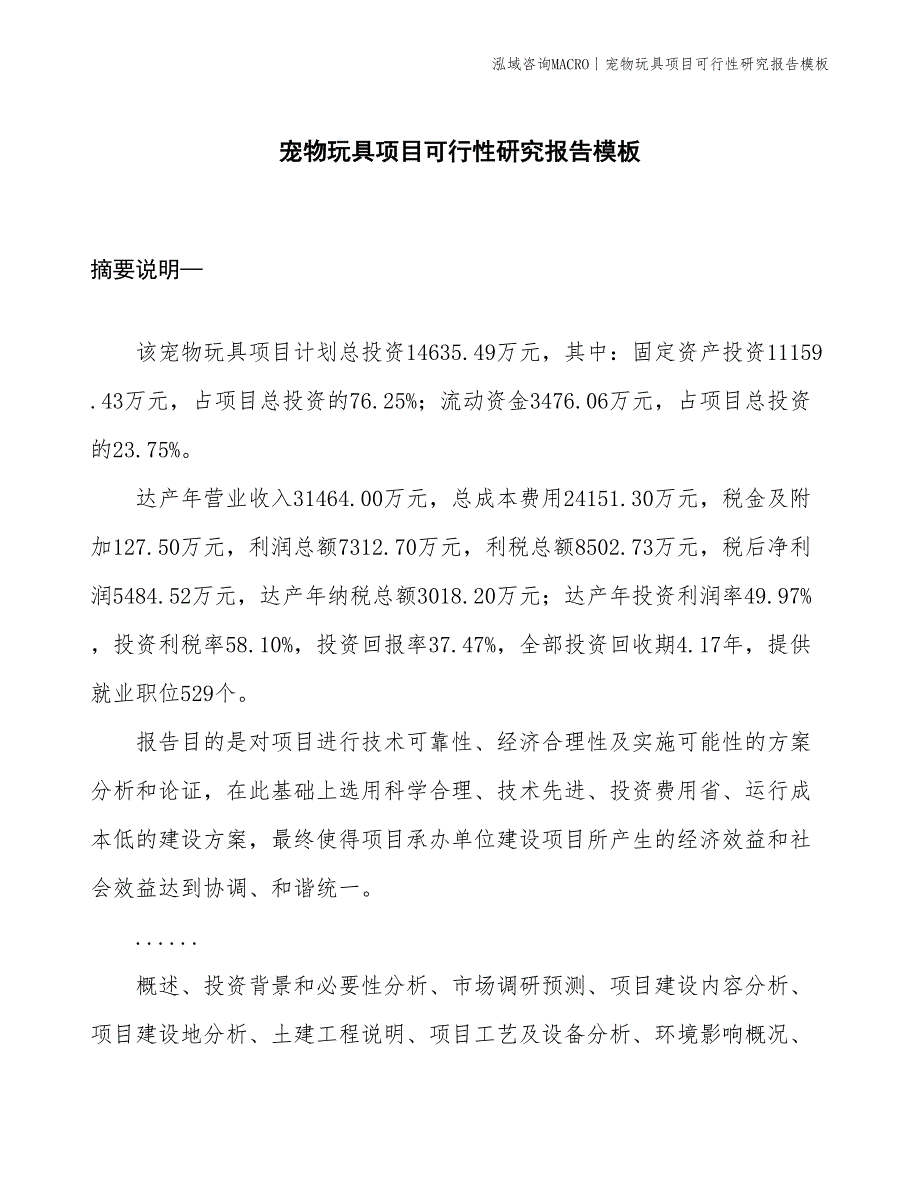 泓域咨询MACRO | 宠物玩具项目可行性研究报告模板

宠物玩具项目可行性研究报告模板

摘要说明—

该宠物玩具项目计划总投资14635.49万元，其中：固定资产投资11159.43万元，占项目总投资的76.25%；流动资金3476.06万元，占项目总投资的23.75%。

达产年营业收入31464.00万元，总成本费用24151.30万元，税金及附加127.50万元，利润总额7312.70万元，利税总额8502.73万元，税后净利润5484.52万元，达产年纳税总额3018.20万元；达产年投资利润率49.97%，投资利税率58.10%，投资回报率37.47%，全部投资回收期4.17年，提供就业职位529个。

报告目的是对项目进行技术可靠性、经济合理性及实施可能性的方案分析和论证，在此基础上选用科学合理、技术先进、投资费用省、运行成本低的建设方案，最终使得项目承办单位建设项目所产生的经济效益和社会效益达到协调、和谐统一。

......

概述、投资背景和必要性分析、市场调研预测、项目建设内容分析、项目建设地分析、土建工程说明、项目工艺及设备分析、环境影响概况、